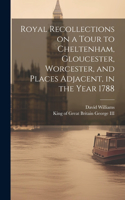 Royal Recollections on a Tour to Cheltenham, Gloucester, Worcester, and Places Adjacent, in the Year 1788

David Williams

King of Great Britain George III